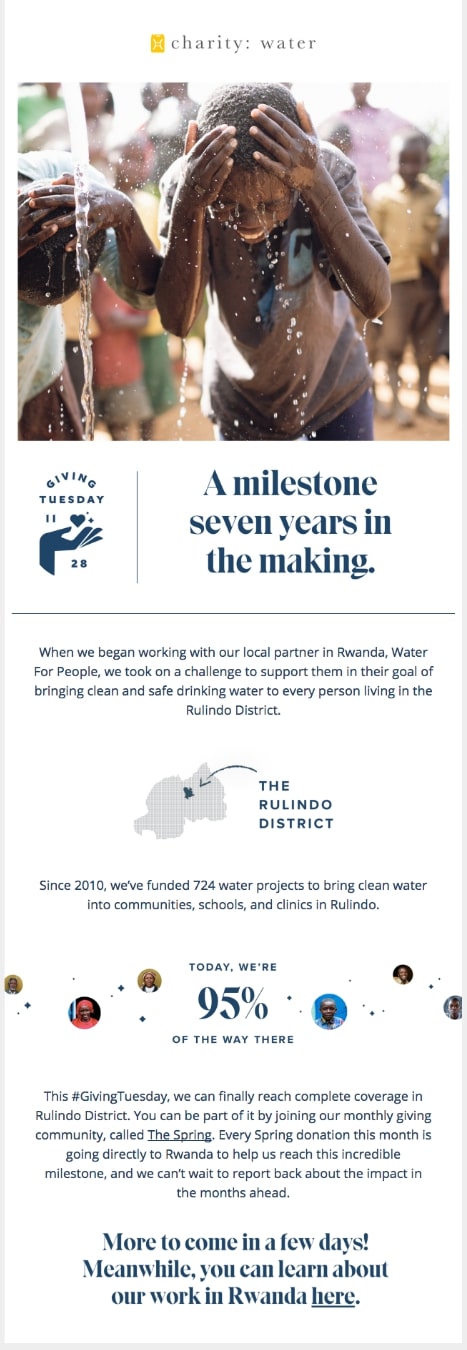 charity: water

GIVING TUESDAY
11
28

A milestone seven years in the making.

When we began working with our local partner in Rwanda, Water For People, we took on a challenge to support them in their goal of bringing clean and safe drinking water to every person living in the Rulindo District.

THE RULINDO DISTRICT

Since 2010, we've funded 724 water projects to bring clean water into communities, schools, and clinics in Rulindo.

TODAY, WE'RE
95%
OF THE WAY THERE

This #GivingTuesday, we can finally reach complete coverage in Rulindo District. You can be part of it by joining our monthly giving community, called The Spring. Every Spring donation this month is going directly to Rwanda to help us reach this incredible milestone, and we can't wait to report back about the impact in the months ahead.

More to come in a few days! Meanwhile, you can learn about our work in Rwanda here.